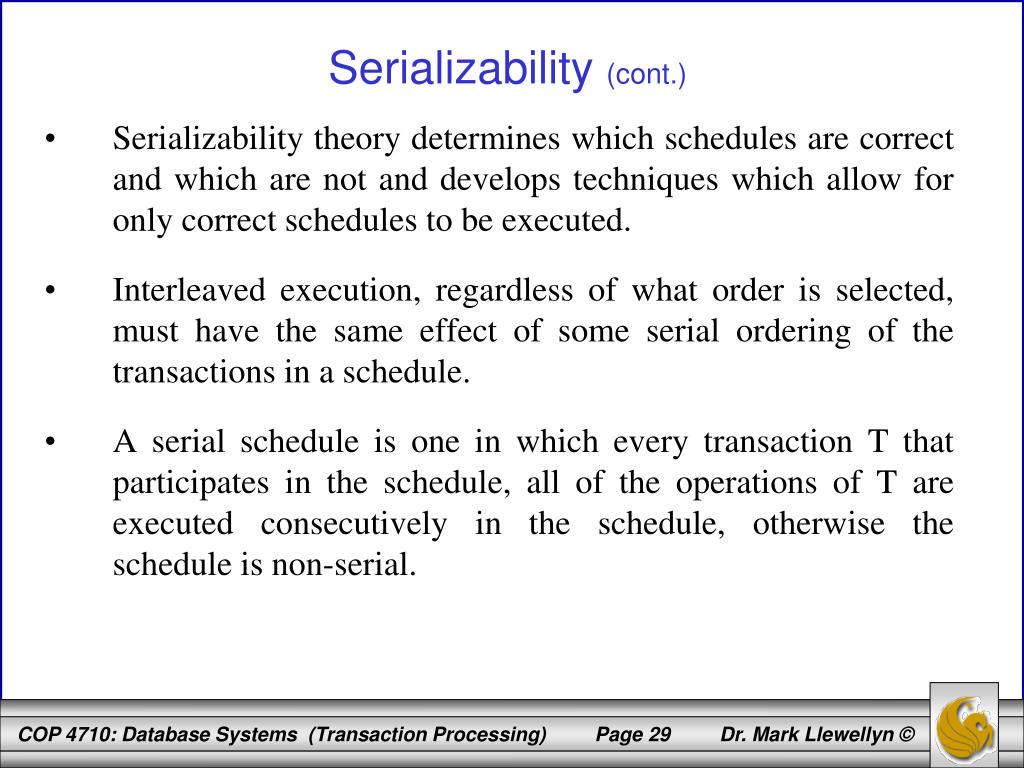 Serializability (cont.)

• Serializability theory determines which schedules are correct and which are not and develops techniques which allow for only correct schedules to be executed.

• Interleaved execution, regardless of what order is selected, must have the same effect of some serial ordering of the transactions in a schedule.

• A serial schedule is one in which every transaction T that participates in the schedule, all of the operations of T are executed consecutively in the schedule, otherwise the schedule is non-serial.

COP 4710: Database Systems (Transaction Processing) Page 29 Dr. Mark Llewellyn ©